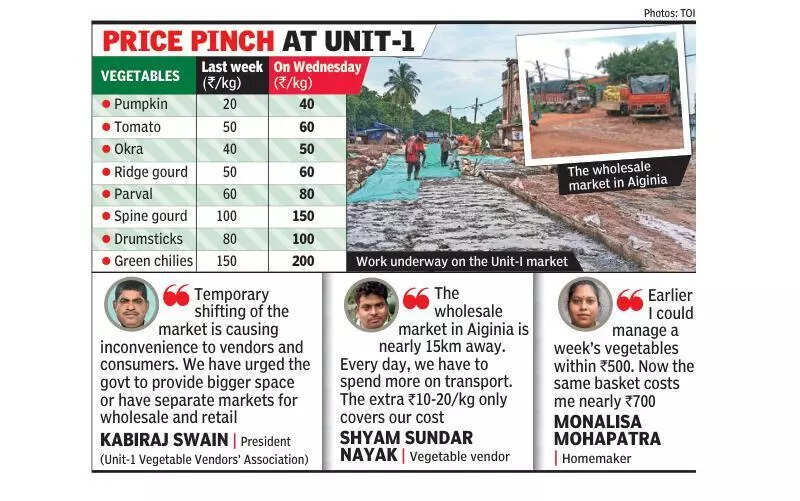 Photos: TOI

PRICE PINCH AT UNIT-1

| VEGETABLES | Last week (₹/kg) | On Wednesday (₹/kg) |
|---|---|---|
| • Pumpkin | 20 | 40 |
| • Tomato | 50 | 60 |
| • Okra | 40 | 50 |
| • Ridge gourd | 50 | 60 |
| • Parval | 60 | 80 |
| • Spine gourd | 100 | 150 |
| • Drumsticks | 80 | 100 |
| • Green chilies | 150 | 200 |

The wholesale market in Aiginia

Work underway on the Unit-I market

Temporary shifting of the market is causing inconvenience to vendors and consumers. We have urged the govt to provide bigger space or have separate markets for wholesale and retail

KABIRAJ SWAIN | President (Unit-1 Vegetable Vendors' Association)

The wholesale market in Aiginia is nearly 15km away. Every day, we have to spend more on transport. The extra ₹10-20/kg only covers our cost

SHYAM SUNDAR NAYAK | Vegetable vendor

Earlier I could manage a week's vegetables within ₹500. Now the same basket costs me nearly ₹700

MONALISA MOHAPATRA | Homemaker